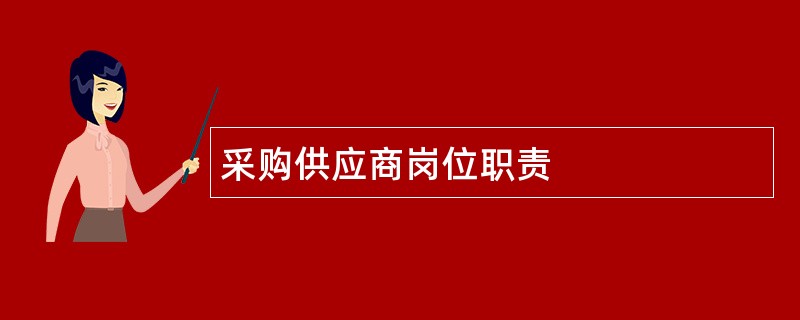 采购供应商岗位职责